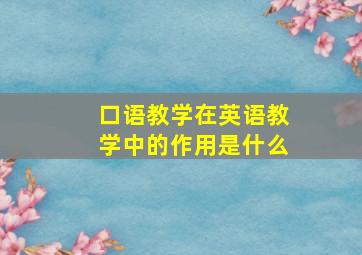 口语教学在英语教学中的作用是什么